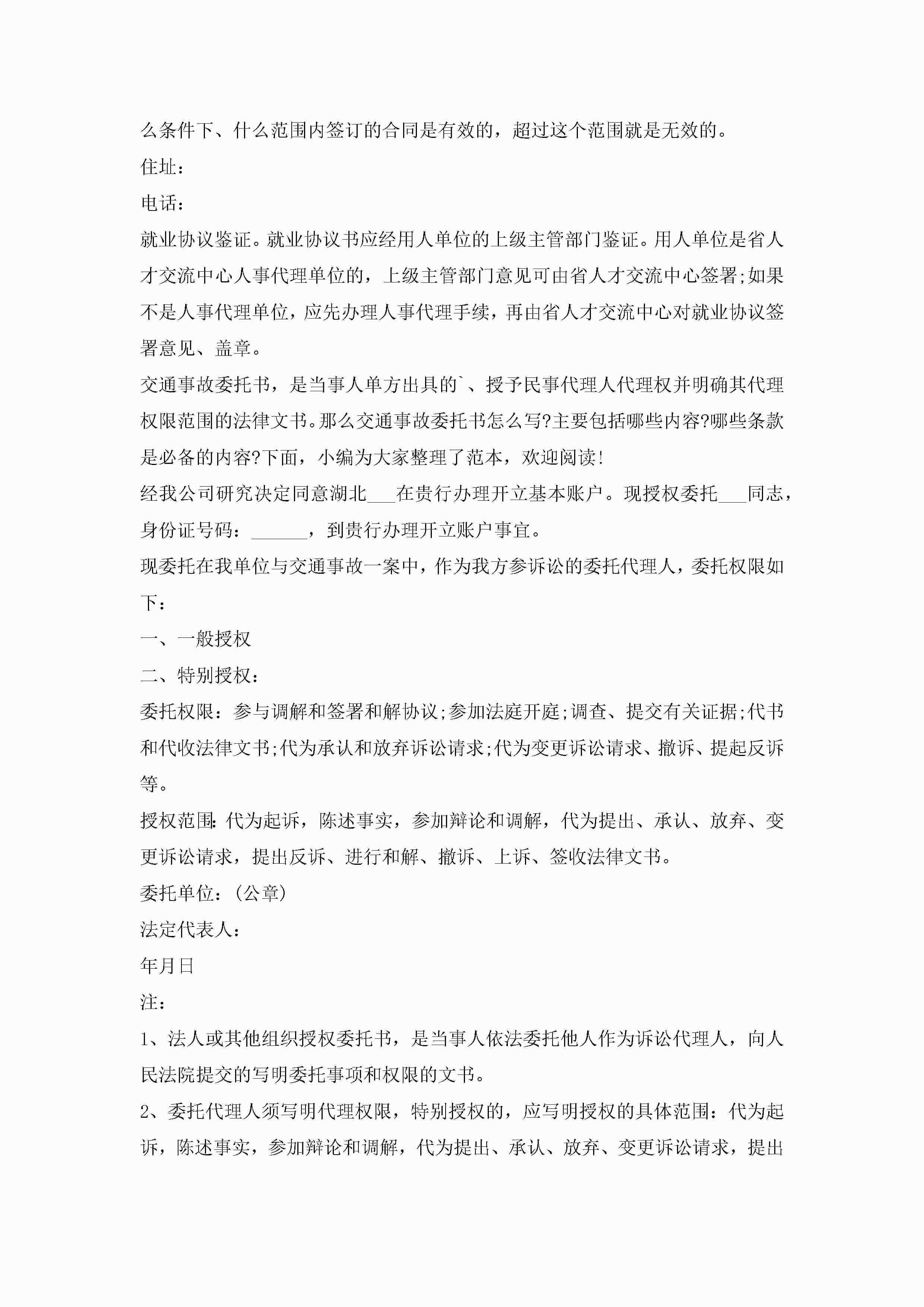 么条件下、什么范围内签订的合同是有效的，超过这个范围就是无效的。

住址：

电话：

就业协议鉴证。就业协议书应经用人单位的上级主管部门鉴证。用人单位是省人才交流中心人事代理单位的，上级主管部门意见可由省人才交流中心签署;如果不是人事代理单位，应先办理人事代理手续，再由省人才交流中心对就业协议签署意见、盖章。

交通事故委托书，是当事人单方出具的`、授予民事代理人代理权并明确其代理权限范围的法律文书。那么交通事故委托书怎么写?主要包括哪些内容?哪些条款是必备的内容?下面，小编为大家整理了范本，欢迎阅读!

经我公司研究决定同意湖北___在贵行办理开立基本账户。现授权委托___同志，身份证号码：______，到贵行办理开立账户事宜。

现委托在我单位与交通事故一案中，作为我方参诉讼的委托代理人，委托权限如下：

一、一般授权

二、特别授权：

委托权限：参与调解和签署和解协议;参加法庭开庭;调查、提交有关证据;代书和代收法律文书;代为承认和放弃诉讼请求;代为变更诉讼请求、撤诉、提起反诉等。

授权范围：代为起诉，陈述事实，参加辩论和调解，代为提出、承认、放弃、变更诉讼请求，提出反诉、进行和解、撤诉、上诉、签收法律文书。

委托单位：(公章)

法定代表人：

年月日

注：

1、法人或其他组织授权委托书，是当事人依法委托他人作为诉讼代理人，向人民法院提交的写明委托事项和权限的文书。

2、委托代理人须写明代理权限，特别授权的，应写明授权的具体范围：代为起诉，陈述事实，参加辩论和调解，代为提出、承认、放弃、变更诉讼请求，提出